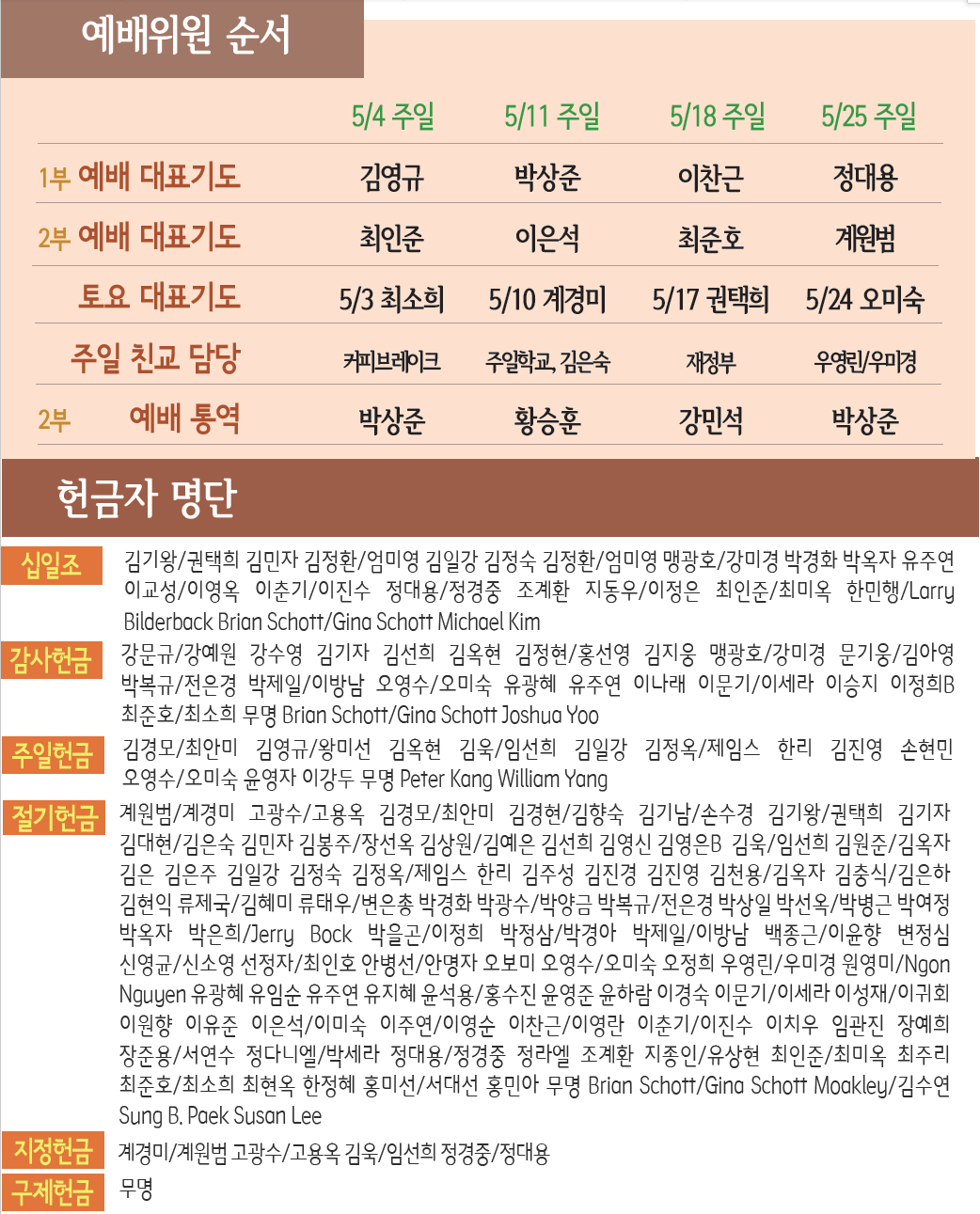 예배위원 순서

| | 5/4 주일 | 5/11 주일 | 5/18 주일 | 5/25 주일 |
|---|---|---|---|---|
| 1부 예배 대표기도 | 김영규 | 박상준 | 이찬근 | 정대용 |
| 2부 예배 대표기도 | 최인준 | 이은석 | 최준호 | 계원범 |
| 토요 대표기도 | 5/3 최소희 | 5/10 계경미 | 5/17 권택희 | 5/24 오미숙 |
| 주일 친교 담당 | 커피브레이크 | 주일학교, 김은숙 | 재정부 | 우영린/우미경 |
| 2부 예배 통역 | 박상준 | 황승훈 | 강민석 | 박상준 |

헌금자 명단

십일조 김기왕/권택희 김민자 김정환/엄미영 김일강 김정숙 김정환/엄미영 맹광호/강미경 박경화 박옥자 유주연 이교성/이영옥 이춘기/이진수 정대용/정경중 조계환 지동우/이정은 최인준/최미옥 한민행/Larry Bilderback Brian Schott/Gina Schott Michael Kim

감사헌금 강문규/강예원 강수영 김기자 김선희 김옥현 김정현/홍선영 김지웅 맹광호/강미경 문기웅/김아영 박복규/전은경 박제일/이방남 오영수/오미숙 유광혜 유주연 이나래 이문기/이세라 이승지 이정희B 최준호/최소희 무명 Brian Schott/Gina Schott Joshua Yoo

주일헌금 김경모/최안미 김영규/왕미선 김옥현 김욱/임선희 김일강 김정옥/제임스 한리 김진영 손현민 오영수/오미숙 윤영자 이강두 무명 Peter Kang William Yang

절기헌금 계원범/계경미 고광수/고용옥 김경모/최안미 김경현/김향숙 김기남/손수경 김기왕/권택희 김기자 김대현/김은숙 김민자 김봉주/장선옥 김상원/김예은 김선희 김영신 김영은B 김욱/임선희 김원준/김옥자 김은 김은주 김일강 김정숙 김정옥/제임스 한리 김주성 김진경 김진영 김천용/김옥자 김충식/김은하 김현익 류제국/김혜미 류태우/변은총 박경화 박광수/박양금 박복규/전은경 박상일 박선옥/박병근 박여정 박옥자 박은희/Jerry Bock 박을곤/이정희 박정삼/박경아 박제일/이방남 백종근/이윤향 변정심 신영균/신소영 선정자/최인호 안병선/안명자 오보미 오영수/오미숙 오정희 우영린/우미경 원영미/Ngon Nguyen 유광혜 유임순 유주연 유지혜 윤석용/홍수진 윤영준 윤하람 이경숙 이문기/이세라 이성재/이귀희 이원향 이유준 이은석/이미숙 이주연/이영순 이찬근/이영란 이춘기/이진수 이치우 임관진 장예희 장준용/서연수 정다니엘/박세라 정대용/정경중 정라엘 조계환 지종인/유상현 최인준/최미옥 최주리 최준호/최소희 최현옥 한정혜 홍미선/서대선 홍민아 무명 Brian Schott/Gina Schott Moakley/김수연 Sung B. Paek Susan Lee

지정헌금 계경미/계원범 고광수/고용옥 김욱/임선희 정경중/정대용

구제헌금 무명